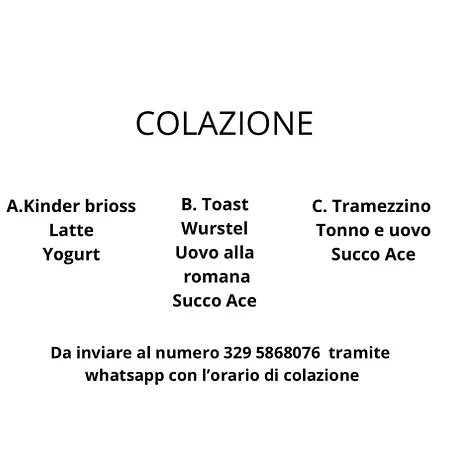 COLAZIONE

A.Kinder brioss
Latte
Yogurt

B. Toast
Wurstel
Uovo alla romana
Succo Ace

C. Tramezzino
Tonno e uovo
Succo Ace

Da inviare al numero 329 5868076 tramite whatsapp con l'orario di colazione